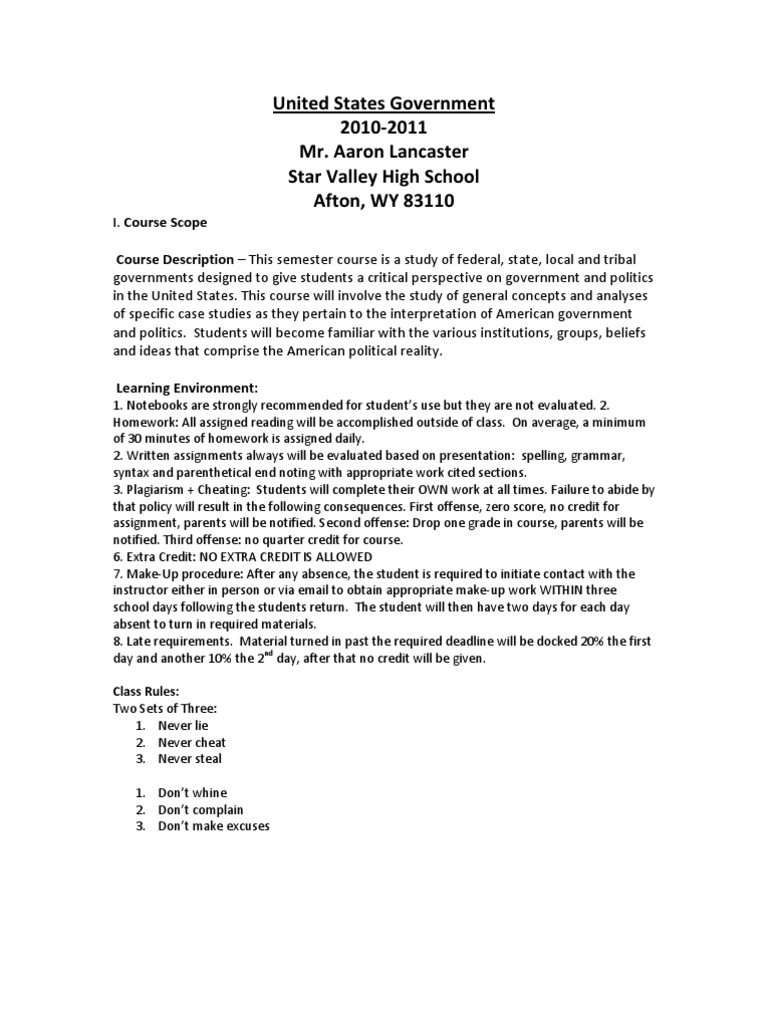 United States Government
2010-2011
Mr. Aaron Lancaster
Star Valley High School
Afton, WY 83110

I. Course Scope

Course Description – This semester course is a study of federal, state, local and tribal governments designed to give students a critical perspective on government and politics in the United States. This course will involve the study of general concepts and analyses of specific case studies as they pertain to the interpretation of American government and politics. Students will become familiar with the various institutions, groups, beliefs and ideas that comprise the American political reality.

Learning Environment:
1. Notebooks are strongly recommended for student's use but they are not evaluated. 2. Homework: All assigned reading will be accomplished outside of class. On average, a minimum of 30 minutes of homework is assigned daily.
2. Written assignments always will be evaluated based on presentation: spelling, grammar, syntax and parenthetical end noting with appropriate work cited sections.
3. Plagiarism + Cheating: Students will complete their OWN work at all times. Failure to abide by that policy will result in the following consequences. First offense, zero score, no credit for assignment, parents will be notified. Second offense: Drop one grade in course, parents will be notified. Third offense: no quarter credit for course.
6. Extra Credit: NO EXTRA CREDIT IS ALLOWED
7. Make-Up procedure: After any absence, the student is required to initiate contact with the instructor either in person or via email to obtain appropriate make-up work WITHIN three school days following the students return. The student will then have two days for each day absent to turn in required materials.
8. Late requirements. Material turned in past the required deadline will be docked 20% the first day and another 10% the 2$^{nd}$ day, after that no credit will be given.

Class Rules:
Two Sets of Three:
1. Never lie
2. Never cheat
3. Never steal

1. Don't whine
2. Don't complain
3. Don't make excuses